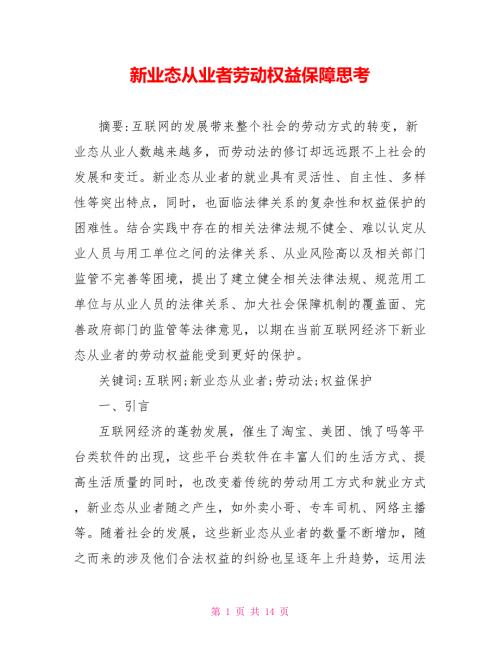 新业态从业者劳动权益保障思考

摘要:互联网的发展带来整个社会的劳动方式的转变，新业态从业人数越来越多，而劳动法的修订却远远跟不上社会的发展和变迁。新业态从业者的就业具有灵活性、自主性、多样性等突出特点，同时，也面临法律关系的复杂性和权益保护的困难性。结合实践中存在的相关法律法规不健全、难以认定从业人员与用工单位之间的法律关系、从业风险高以及相关部门监管不完善等困境，提出了建立健全相关法律法规、规范用工单位与从业人员的法律关系、加大社会保障机制的覆盖面、完善政府部门的监管等法律意见，以期在当前互联网经济下新业态从业者的劳动权益能受到更好的保护。

关键词:互联网;新业态从业者;劳动法;权益保护

一、引言

互联网经济的蓬勃发展，催生了淘宝、美团、饿了吗等平台类软件的出现，这些平台类软件在丰富人们的生活方式、提高生活质量的同时，也改变着传统的劳动用工方式和就业方式，新业态从业者随之产生，如外卖小哥、专车司机、网络主播等。随着社会的发展，这些新业态从业者的数量不断增加，随之而来的涉及他们合法权益的纠纷也呈逐年上升趋势，运用法

第 1 页 共 14 页